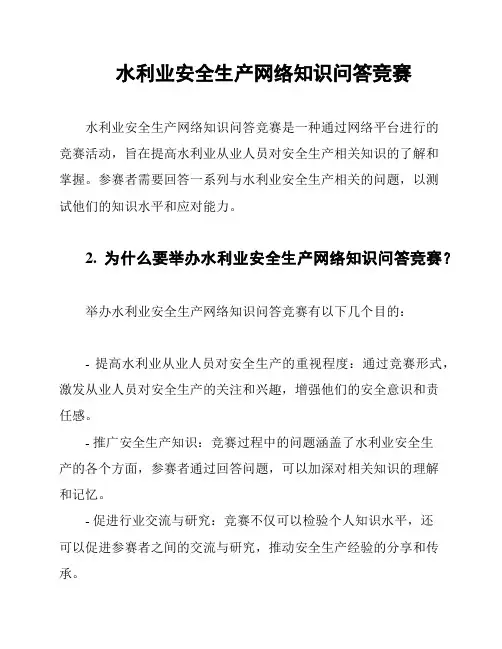 水利业安全生产网络知识问答竞赛

水利业安全生产网络知识问答竞赛是一种通过网络平台进行的竞赛活动，旨在提高水利业从业人员对安全生产相关知识的了解和掌握。参赛者需要回答一系列与水利业安全生产相关的问题，以测试他们的知识水平和应对能力。

2. 为什么要举办水利业安全生产网络知识问答竞赛？

举办水利业安全生产网络知识问答竞赛有以下几个目的：

- 提高水利业从业人员对安全生产的重视程度：通过竞赛形式，激发从业人员对安全生产的关注和兴趣，增强他们的安全意识和责任感。

- 推广安全生产知识：竞赛过程中的问题涵盖了水利业安全生产的各个方面，参赛者通过回答问题，可以加深对相关知识的理解和记忆。

- 促进行业交流与研究：竞赛不仅可以检验个人知识水平，还可以促进参赛者之间的交流与研究，推动安全生产经验的分享和传承。